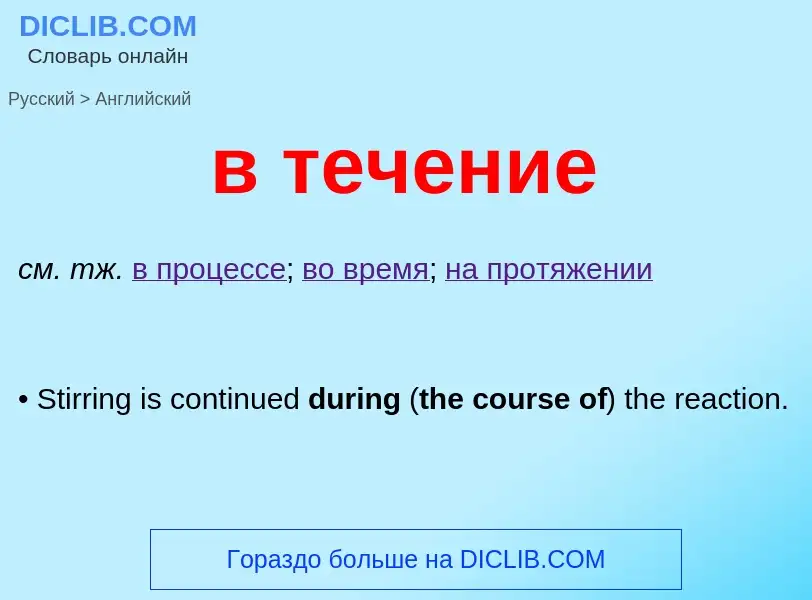 DICLIB.COM
Словарь онлайн

Русский > Английский

в течение

см. тж. в процессе; во время; на протяжении

• Stirring is continued during (the course of) the reaction.

Гораздо больше на DICLIB.COM